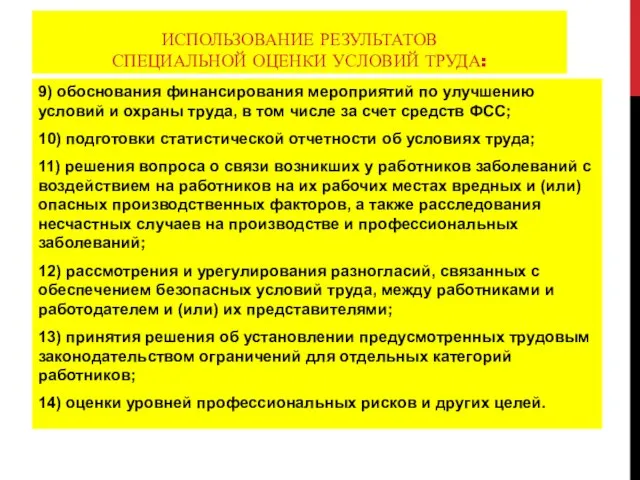 ИСПОЛЬЗОВАНИЕ РЕЗУЛЬТАТОВ
СПЕЦИАЛЬНОЙ ОЦЕНКИ УСЛОВИЙ ТРУДА:

9) обоснования финансирования мероприятий по улучшению условий и охраны труда, в том числе за счет средств ФСС;

10) подготовки статистической отчетности об условиях труда;

11) решения вопроса о связи возникших у работников заболеваний с воздействием на работников на их рабочих местах вредных и (или) опасных производственных факторов, а также расследования несчастных случаев на производстве и профессиональных заболеваний;

12) рассмотрения и урегулирования разногласий, связанных с обеспечением безопасных условий труда, между работниками и работодателем и (или) их представителями;

13) принятия решения об установлении предусмотренных трудовым законодательством ограничений для отдельных категорий работников;

14) оценки уровней профессиональных рисков и других целей.